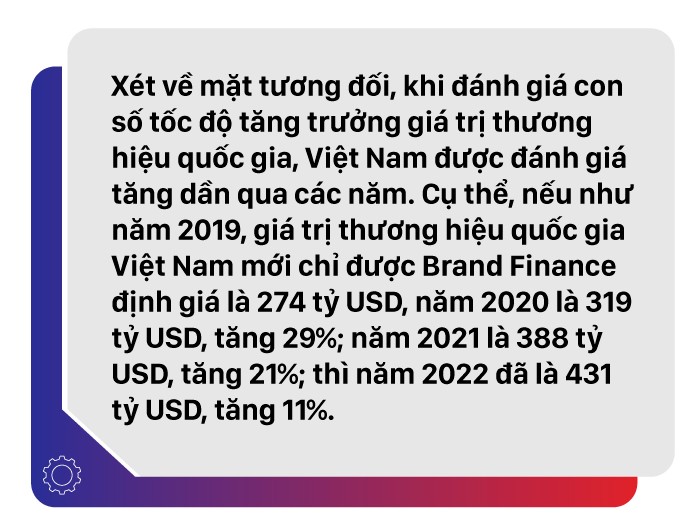 Xét về mặt tương đối, khi đánh giá con số tốc độ tăng trưởng giá trị thương hiệu quốc gia, Việt Nam được đánh giá tăng dần qua các năm. Cụ thể, nếu như năm 2019, giá trị thương hiệu quốc gia Việt Nam mới chỉ được Brand Finance định giá là 274 tỷ USD, năm 2020 là 319 tỷ USD, tăng 29%; năm 2021 là 388 tỷ USD, tăng 21%; thì năm 2022 đã là 431 tỷ USD, tăng 11%.